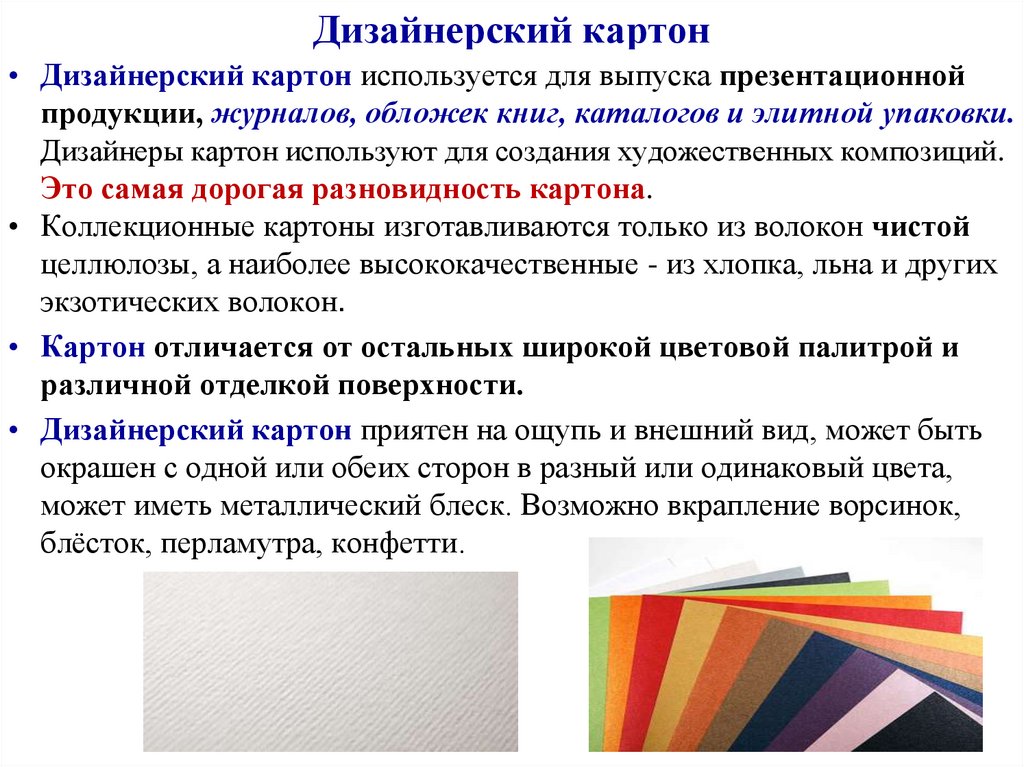 Дизайнерский картон

• Дизайнерский картон используется для выпуска презентационной продукции, журналов, обложек книг, каталогов и элитной упаковки. Дизайнеры картон используют для создания художественных композиций. Это самая дорогая разновидность картона.

• Коллекционные картоны изготавливаются только из волокон чистой целлюлозы, а наиболее высококачественные - из хлопка, льна и других экзотических волокон.

• Картон отличается от остальных широкой цветовой палитрой и различной отделкой поверхности.

• Дизайнерский картон приятен на ощупь и внешний вид, может быть окрашен с одной или обеих сторон в разный или одинаковый цвета, может иметь металлический блеск. Возможно вкрапление ворсинок, блёсток, перламутра, конфетти.